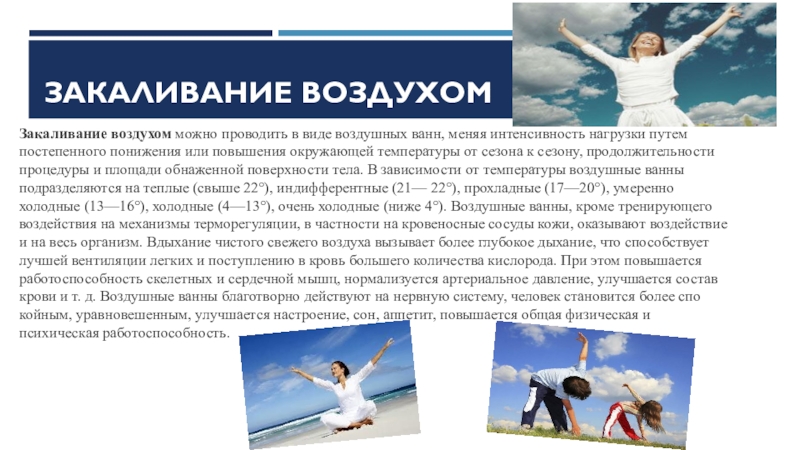 ЗАКАЛИВАНИЕ ВОЗДУХОМ

Закаливание воздухом можно проводить в виде воздушных ванн, меняя интенсивность нагрузки путем постепенного понижения или повышения окружающей температуры от сезона к сезону, продолжительности процедуры и площади обнаженной поверхности тела. В зависимости от температуры воздушные ванны подразделяются на теплые (свыше 22°), индифферентные (21— 22°), прохладные (17—20°), умеренно холодные (13—16°), холодные (4—13°), очень холодные (ниже 4°). Воздушные ванны, кроме тренирующего воздействия на механизмы терморегуляции, в частности на кровеносные сосуды кожи, оказывают воздействие и на весь организм. Вдыхание чистого свежего воздуха вызывает более глубокое дыхание, что способствует лучшей вентиляции легких и поступлению в кровь большего количества кислорода. При этом повышается работоспособность скелетных и сердечной мышц, нормализуется артериальное давление, улучшается состав крови и т. д. Воздушные ванны благотворно действуют на нервную систему, человек становится более спо койным, уравновешенным, улучшается настроение, сон, аппетит, повышается общая физическая и психическая работоспособность.